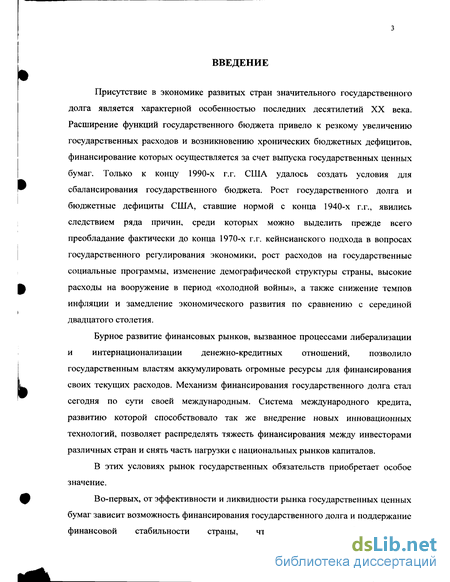 3

ВВЕДЕНИЕ

Присутствие в экономике развитых стран значительного государственного долга является характерной особенностью последних десятилетий XX века. Расширение функций государственного бюджета привело к резкому увеличению государственных расходов и возникновению хронических бюджетных дефицитов, финансирование которых осуществляется за счет выпуска государственных ценных бумаг. Только к концу 1990-х г.г. США удалось создать условия для сбалансирования государственного бюджета. Рост государственного долга и бюджетные дефициты США, ставшие нормой с конца 1940-х г.г., явились следствием ряда причин, среди которых можно выделить прежде всего преобладание фактически до конца 1970-х г.г. кейнсианского подхода в вопросах государственного регулирования экономики, рост расходов на государственные социальные программы, изменение демографической структуры страны, высокие расходы на вооружение в период «холодной войны», а также снижение темпов инфляции и замедление экономического развития по сравнению с серединой двадцатого столетия.

Бурное развитие финансовых рынков, вызванное процессами либерализации и интернационализации денежно-кредитных отношений, позволило государственным властям аккумулировать огромные ресурсы для финансирования своих текущих расходов. Механизм финансирования государственного долга стал сегодня по сути своей международным. Система международного кредита, развитию которой способствовало так же внедрение новых инновационных технологий, позволяет распределять тяжесть финансирования между инвесторами различных стран и снять часть нагрузки с национальных рынков капиталов.

В этих условиях рынок государственных обязательств приобретает особое значение.

Во-первых, от эффективности и ликвидности рынка государственных ценных бумаг зависит возможность финансирования государственного долга и поддержание финансовой стабильности страны, чт

dsLib.net
библиотека диссертаций